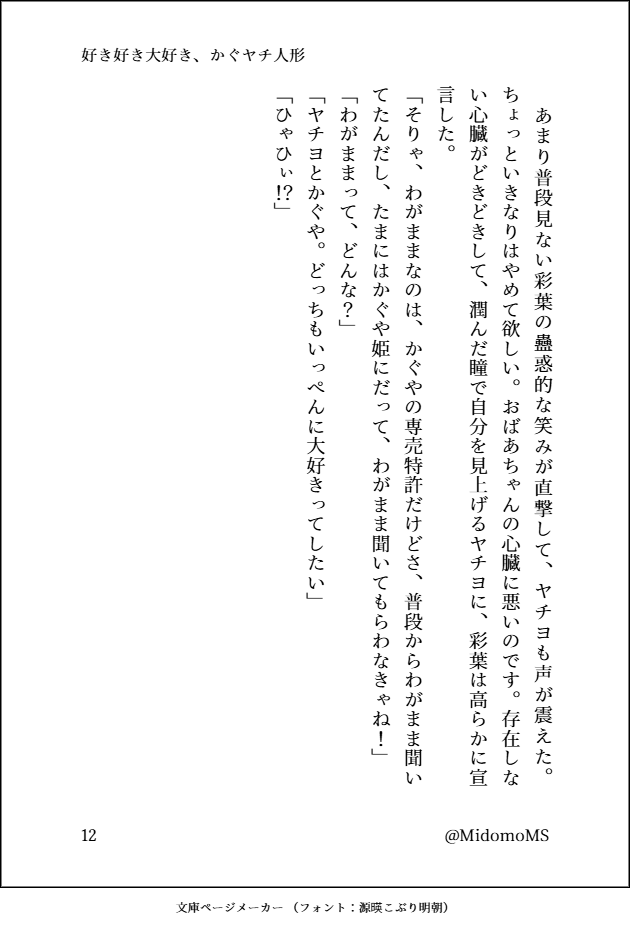 好き好き大好き、かぐヤチ人形

あまり普段見ない彩葉の蠱惑的な笑みが直撃して、ヤチヨも声が震えた。ちょっといきなりはやめて欲しい。おばあちゃんの心臓に悪いのです。存在しない心臓がどきどきして、潤んだ瞳で自分を見上げるヤチヨに、彩葉は高らかに宣言した。

「そりゃ、わがままなのは、かぐやの専売特許だけどさ、普段からわがまま聞いてたんだし、たまにはかぐや姫にだって、わがまま聞いてもらわなきゃね！」
「わがままって、どんな？」
「ヤチヨとかぐや。どっちもいっぺんに大好きってしたい」
「ひゃひぃ!?」

12

@MidomoMS

文庫ページメーカー（フォント：源暎こぶり明朝）